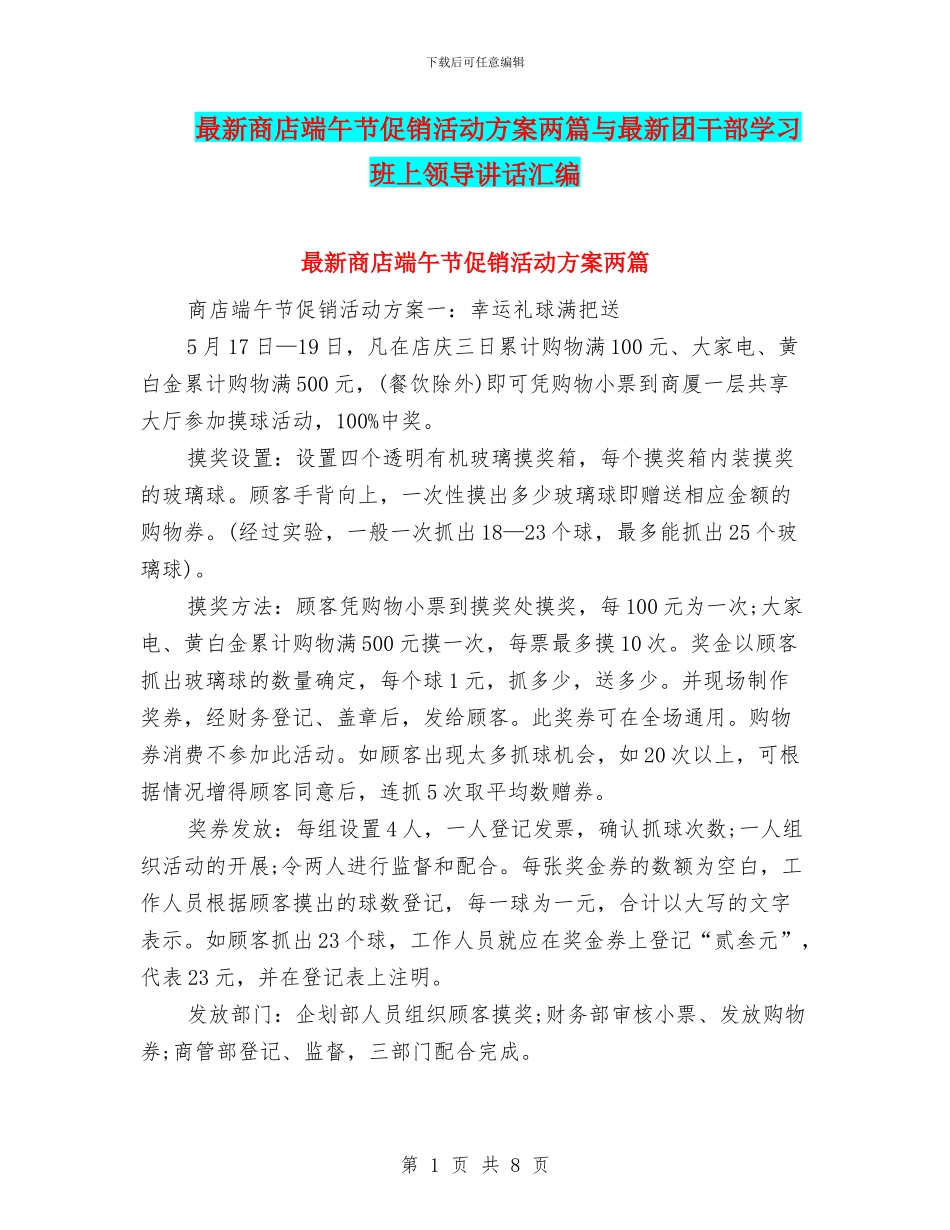 下载后可任意编辑

最新商店端午节促销活动方案两篇与最新团干部学习班上领导讲话汇编

最新商店端午节促销活动方案两篇

商店端午节促销活动方案一：幸运礼球满把送

5月17日—19日，凡在店庆三日累计购物满100元、大家电、黄白金累计购物满500元，(餐饮除外)即可凭购物小票到商厦一层共享大厅参加摸球活动，100%中奖。

摸奖设置：设置四个透明有机玻璃摸奖箱，每个摸奖箱内装摸奖的玻璃球。顾客手背向上，一次性摸出多少玻璃球即赠送相应金额的购物券。(经过实验，一般一次抓出18—23个球，最多能抓出25个玻璃球)。

摸奖方法：顾客凭购物小票到摸奖处摸奖，每100元为一次;大家电、黄白金累计购物满500元摸一次，每票最多摸10次。奖金以顾客抓出玻璃球的数量确定，每个球1元，抓多少，送多少。并现场制作奖券，经财务登记、盖章后，发给顾客。此奖券可在全场通用。购物券消费不参加此活动。如顾客出现太多抓球机会，如20次以上，可根据情况增得顾客同意后，连抓5次取平均数赠券。

奖券发放：每组设置4人，一人登记发票，确认抓球次数;一人组织活动的开展;令两人进行监督和配合。每张奖金券的数额为空白，工作人员根据顾客摸出的球数登记，每一球为一元，合计以大写的文字表示。如顾客抓出23个球，工作人员就应在奖金券上登记“贰叁元”，代表23元，并在登记表上注明。

发放部门：企划部人员组织顾客摸奖;财务部审核小票、发放购物券;商管部登记、监督，三部门配合完成。

第 1 页 共 8 页